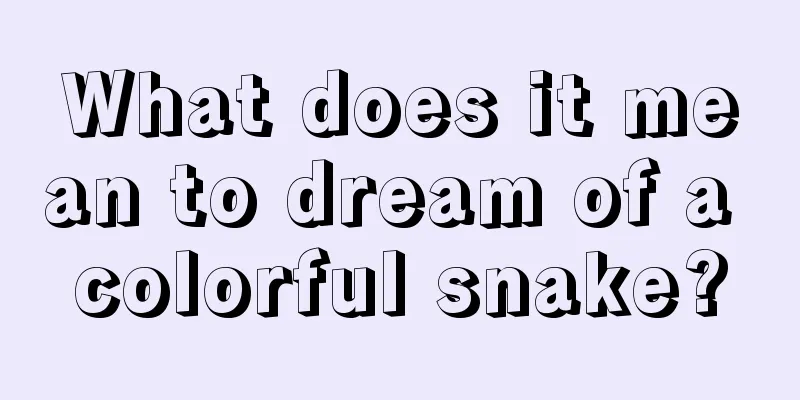 What does it mean to dream of a colorful snake?